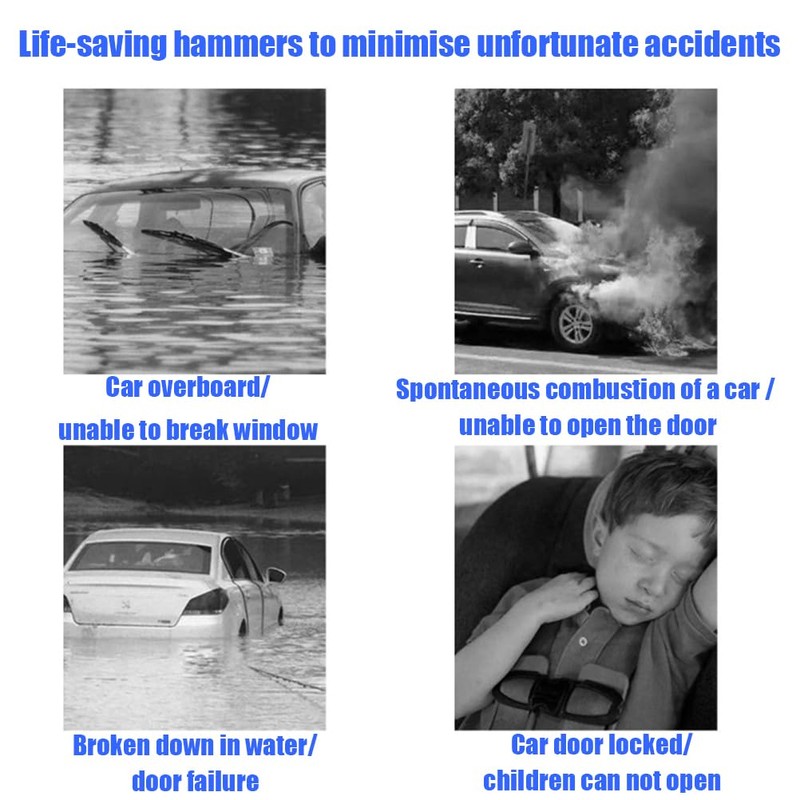 Life-saving hammers to minimise unfortunate accidents

Car overboard/
unable to break window

Spontaneous combustion of a car /
unable to open the door

Broken down in water/
door failure

Car door locked/
children can not open